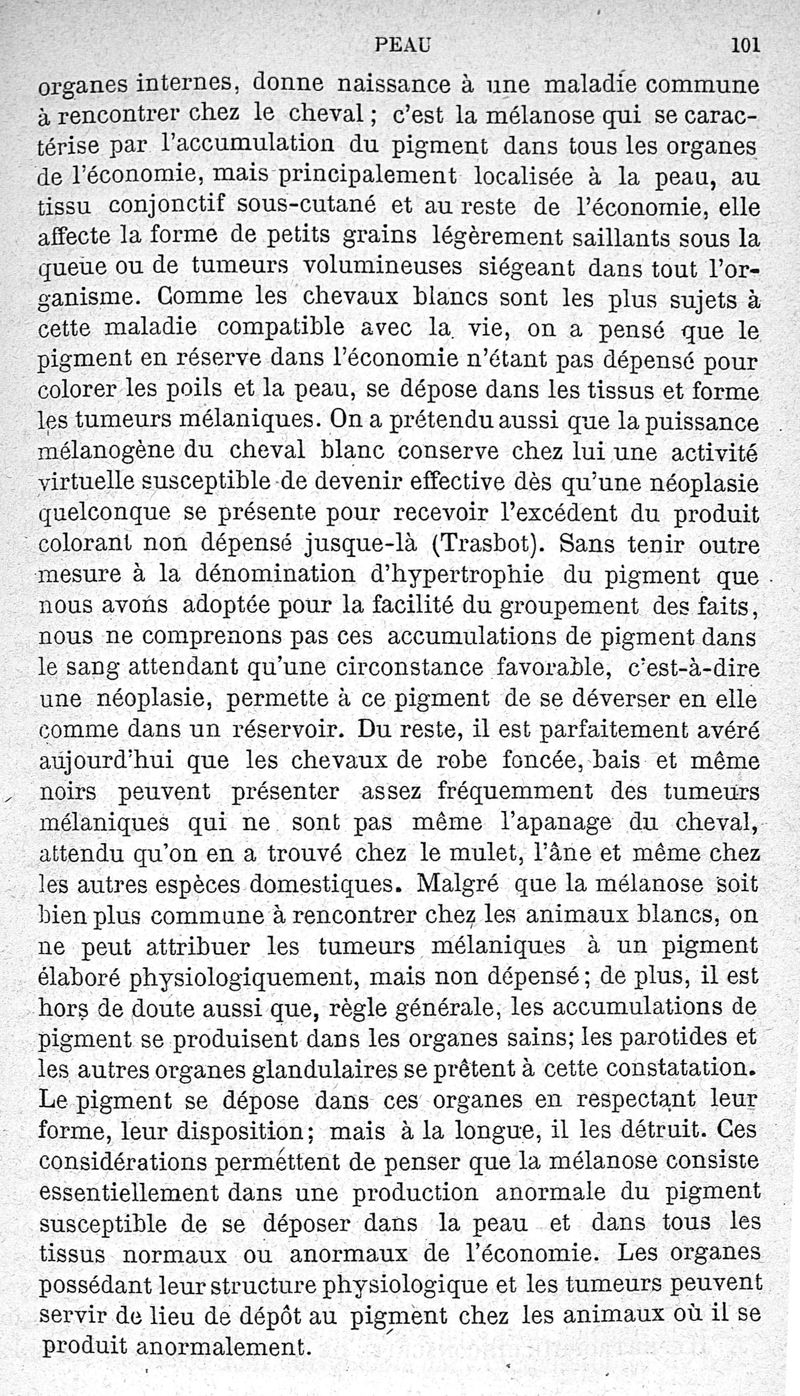 PEAU 101

organes internes, donne naissance à une maladie commune à rencontrer chez le cheval ; c'est la mélanose qui se caractérise par l'accumulation du pigment dans tous les organes de l'économie, mais principalement localisée à la peau, au tissu conjonctif sous-cutané et au reste de l'économie, elle affecte la forme de petits grains légèrement saillants sous la queue ou de tumeurs volumineuses siégeant dans tout l'organisme. Comme les chevaux blancs sont les plus sujets à cette maladie compatible avec la vie, on a pensé que le pigment en réserve dans l'économie n'étant pas dépensé pour colorer les poils et la peau, se dépose dans les tissus et forme les tumeurs mélaniques. On a prétendu aussi que la puissance mélanogène du cheval blanc conserve chez lui une activité virtuelle susceptible de devenir effective dès qu'une néoplasie quelconque se présente pour recevoir l'excédent du produit colorant non dépensé jusque-là (Trasbot). Sans tenir outre mesure à la dénomination d'hypertrophie du pigment que nous avons adoptée pour la facilité du groupement des faits, nous ne comprenons pas ces accumulations de pigment dans le sang attendant qu'une circonstance favorable, c'est-à-dire une néoplasie, permette à ce pigment de se déverser en elle comme dans un réservoir. Du reste, il est parfaitement avéré aujourd'hui que les chevaux de robe foncée, bais et même noirs peuvent présenter assez fréquemment des tumeurs mélaniques qui ne sont pas même l'apanage du cheval, attendu qu'on en a trouvé chez le mulet, l'âne et même chez les autres espèces domestiques. Malgré que la mélanose soit bien plus commune à rencontrer chez les animaux blancs, on ne peut attribuer les tumeurs mélaniques à un pigment élaboré physiologiquement, mais non dépensé ; de plus, il est hors de doute aussi que, règle générale, les accumulations de pigment se produisent dans les organes sains; les parotides et les autres organes glandulaires se prêtent à cette constatation. Le pigment se dépose dans ces organes en respectant leur forme, leur disposition ; mais à la longue, il les détruit. Ces considérations permettent de penser que la mélanose consiste essentiellement dans une production anormale du pigment susceptible de se déposer dans la peau et dans tous les tissus normaux ou anormaux de l'économie. Les organes possédant leur structure physiologique et les tumeurs peuvent servir de lieu de dépôt au pigment chez les animaux où il se produit anormalement.